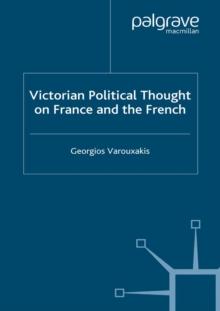 palgrave
macmillan

Victorian Political Thought on France and the French

Georgios Varouxakis